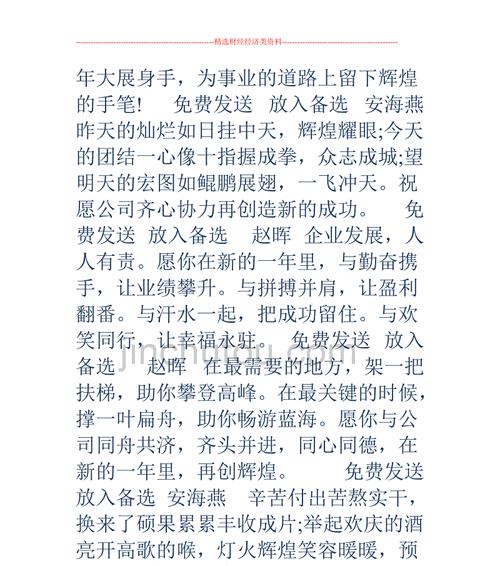 精选财经经济类资料

年大展身手，为事业的道路上留下辉煌的手笔！ 免费发送 放入备选 安海燕 昨天的灿烂如日挂中天，辉煌耀眼;今天的团结一心像十指握成拳，众志成城;望明天的宏图如鲲鹏展翅，一飞冲天。祝愿公司齐心协力再创造新的成功。 免费发送 放入备选 赵晖 企业发展，人人有责。愿你在新的一年里，与勤奋携手，让业绩攀升。与拼搏并肩，让盈利翻番。与汗水一起，把成功留住。与欢笑同行，让幸福永驻。 免费发送 放入备选 赵晖 在最需要的地方，架一把扶梯，助你攀登高峰。在最关键的时候，撑一叶扁舟，助你畅游蓝海。愿你与公司同舟共济，齐头并进，同心同德，在新的一年里，再创辉煌。 免费发送 放入备选 安海燕 辛苦付出苦熬实干，换来了硕果累累丰收成片;举起欢庆的酒亮开高歌的喉，灯火辉煌笑容暖暖，预

jinchutou.com